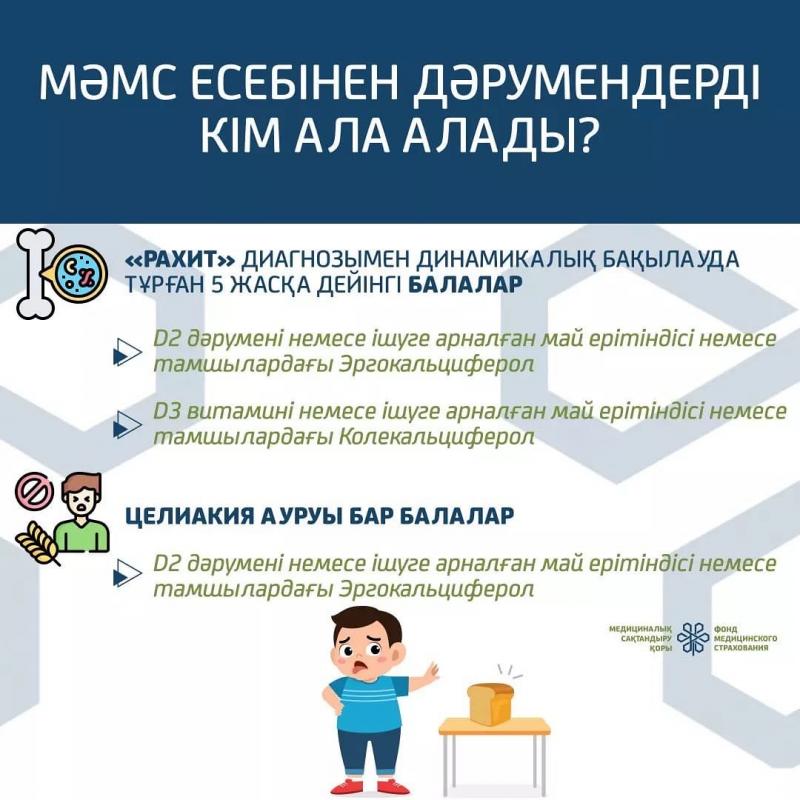 МӘМС ЕСЕБІНЕН ДӘРУМЕНДЕРДІ КІМ АЛА АЛАДЫ?

«РАХИТ» ДИАГНОЗЫМЕН ДИНАМИКАЛЫҚ БАҚЫЛАУДА ТҰРҒАН 5 ЖАСҚА ДЕЙІНГІ БАЛАЛАР

D2 дәрумені немесе ішуге арналған май ерітіндісі немесе тамшылардағы Эргокальциферол

D3 витамині немесе ішуге арналған май ерітіндісі немесе тамшылардағы Колекальциферол

ЦЕЛИАКИЯ АУРУЫ БАР БАЛАЛАР

D2 дәрумені немесе ішуге арналған май ерітіндісі немесе тамшылардағы Эргокальциферол

МЕДИЦИНАЛЫҚ САҚТАНДЫРУ ҚОРЫ
ФОНД МЕДИЦИНСКОГО СТРАХОВАНИЯ